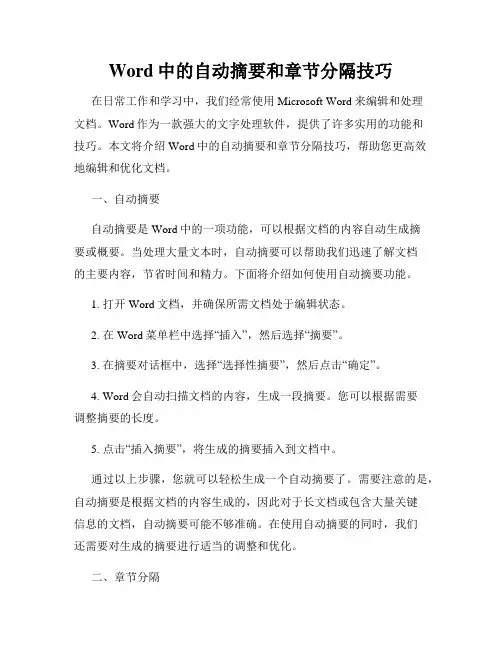 Word 中的自动摘要和章节分隔技巧

在日常工作和学习中，我们经常使用 Microsoft Word 来编辑和处理文档。Word 作为一款强大的文字处理软件，提供了许多实用的功能和技巧。本文将介绍 Word 中的自动摘要和章节分隔技巧，帮助您更高效地编辑和优化文档。

一、自动摘要

自动摘要是 Word 中的一项功能，可以根据文档的内容自动生成摘要或概要。当处理大量文本时，自动摘要可以帮助我们迅速了解文档的主要内容，节省时间和精力。下面将介绍如何使用自动摘要功能。

1. 打开 Word 文档，并确保所需文档处于编辑状态。

2. 在 Word 菜单栏中选择“插入”，然后选择“摘要”。

3. 在摘要对话框中，选择“选择性摘要”，然后点击“确定”。

4. Word 会自动扫描文档的内容，生成一段摘要。您可以根据需要调整摘要的长度。

5. 点击“插入摘要”，将生成的摘要插入到文档中。

通过以上步骤，您就可以轻松生成一个自动摘要了。需要注意的是，自动摘要是根据文档的内容生成的，因此对于长文档或包含大量关键信息的文档，自动摘要可能不够准确。在使用自动摘要的同时，我们还需要对生成的摘要进行适当的调整和优化。

二、章节分隔